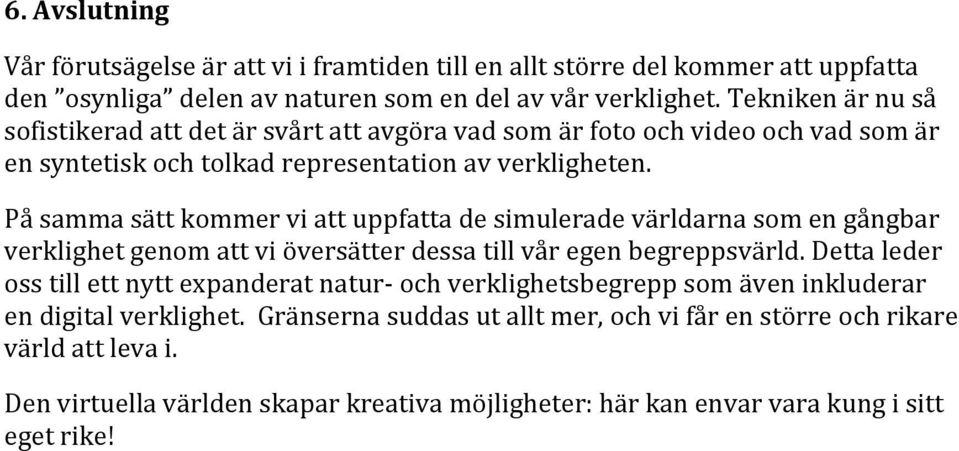 6. Avslutning

Vår förutsägelse är att vi i framtiden till en allt större del kommer att uppfatta den ”osynliga” delen av naturen som en del av vår verklighet. Tekniken är nu så sofistikerad att det är svårt att avgöra vad som är foto och video och vad som är en syntetisk och tolkad representation av verkligheten.

På samma sätt kommer vi att uppfatta de simulerade världarna som en gångbar verklighet genom att vi översätter dessa till vår egen begreppsvärld. Detta leder oss till ett nytt expanderat natur- och verklighetsbegrepp som även inkluderar en digital verklighet. Gränserna suddas ut allt mer, och vi får en större och rikare värld att leva i.

Den virtuella världen skapar kreativa möjligheter: här kan envar vara kung i sitt eget rike!